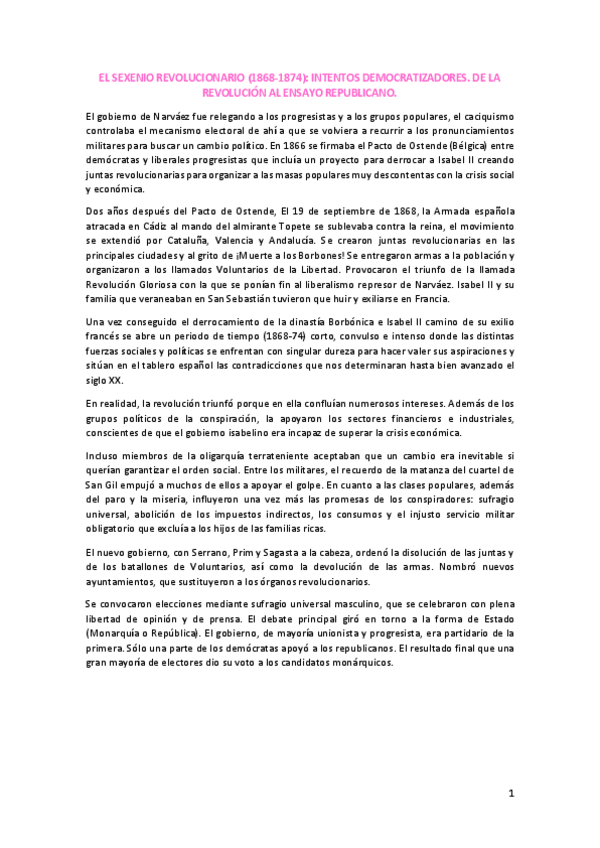 EL SEXENIO REVOLUCIONARIO (1868-1874): INTENTOS DEMOCRATIZADORES. DE LA REVOLUCIÓN AL ENSAYO REPUBLICANO.

El gobierno de Narváez fue relegando a los progresistas y a los grupos populares, el caciquismo controlaba el mecanismo electoral de ahí a que se volviera a recurrir a los pronunciamientos militares para buscar un cambio político. En 1866 se firmaba el Pacto de Ostende (Bélgica) entre demócratas y liberales progresistas que incluía un proyecto para derrocar a Isabel II creando juntas revolucionarias para organizar a las masas populares muy descontentas con la crisis social y económica.

Dos años después del Pacto de Ostende, El 19 de septiembre de 1868, la Armada española atracada en Cádiz al mando del almirante Topete se sublevaba contra la reina, el movimiento se extendió por Cataluña, Valencia y Andalucía. Se crearon juntas revolucionarias en las principales ciudades y al grito de ¡Muerte a los Borbones! Se entregaron armas a la población y organizaron a los llamados Voluntarios de la Libertad. Provocaron el triunfo de la llamada Revolución Gloriosa con la que se ponían fin al liberalismo represor de Narváez. Isabel II y su familia que veraneaban en San Sebastián tuvieron que huir y exiliarse en Francia.

Una vez conseguido el derrocamiento de la dinastía Borbónica e Isabel II camino de su exilio francés se abre un periodo de tiempo (1868-74) corto, convulso e intenso donde las distintas fuerzas sociales y políticas se enfrentan con singular dureza para hacer valer sus aspiraciones y sitúan en el tablero español las contradicciones que nos determinaran hasta bien avanzado el siglo XX.

En realidad, la revolución triunfó porque en ella confluían numerosos intereses. Además de los grupos políticos de la conspiración, la apoyaron los sectores financieros e industriales, conscientes de que el gobierno isabelino era incapaz de superar la crisis económica.

Incluso miembros de la oligarquía terrateniente aceptaban que un cambio era inevitable si querían garantizar el orden social. Entre los militares, el recuerdo de la matanza del cuartel de San Gil empujó a muchos de ellos a apoyar el golpe. En cuanto a las clases populares, además del paro y la miseria, influyeron una vez más las promesas de los conspiradores: sufragio universal, abolición de los impuestos indirectos, los consumos y el injusto servicio militar obligatorio que excluía a los hijos de las familias ricas.

El nuevo gobierno, con Serrano, Prim y Sagasta a la cabeza, ordenó la disolución de las juntas y de los batallones de Voluntarios, así como la devolución de las armas. Nombró nuevos ayuntamientos, que sustituyeron a los órganos revolucionarios.

Se convocaron elecciones mediante sufragio universal masculino, que se celebraron con plena libertad de opinión y de prensa. El debate principal giró en torno a la forma de Estado (Monarquía o República). El gobierno, de mayoría unionista y progresista, era partidario de la primera. Sólo una parte de los demócratas apoyó a los republicanos. El resultado final que una gran mayoría de electores dio su voto a los candidatos monárquicos.

1